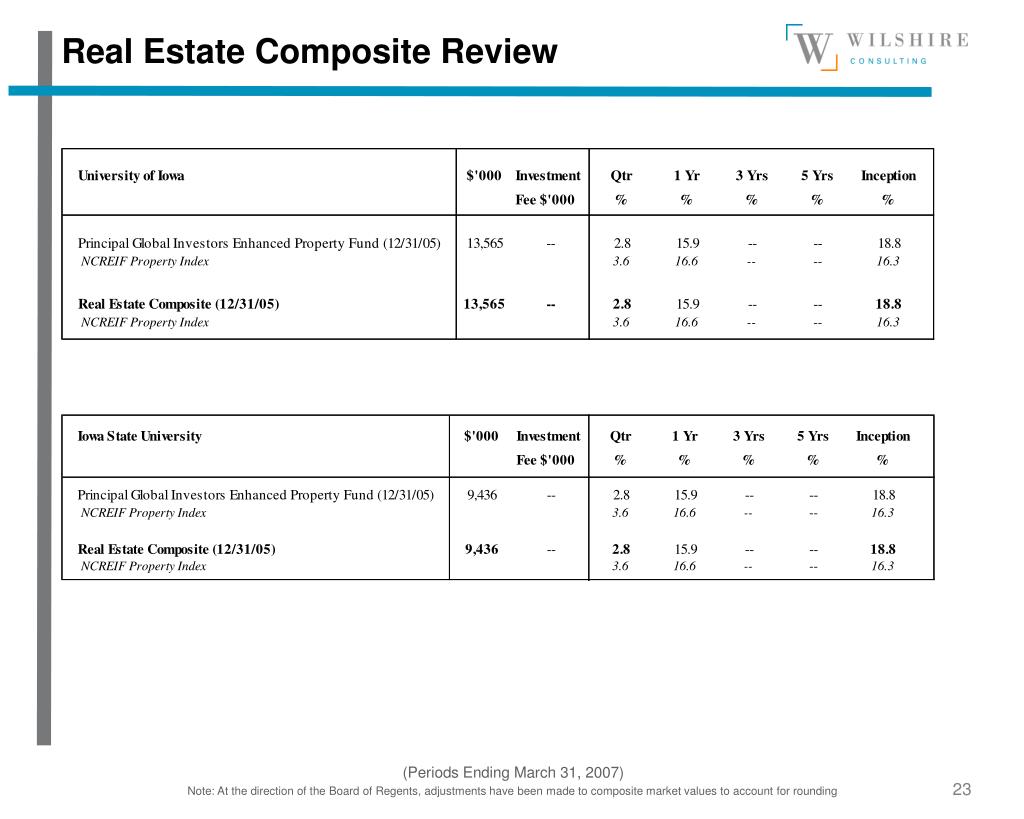 Real Estate Composite Review

W WILSHIRE CONSULTING

| University of Iowa | $'000 | Investment Fee $'000 | Qtr % | 1 Yr % | 3 Yrs % | 5 Yrs % | Inception % |
|---|---|---|---|---|---|---|---|
| Principal Global Investors Enhanced Property Fund (12/31/05) | 13,565 | -- | 2.8 | 15.9 | -- | -- | 18.8 |
| NCREIF Property Index | | | 3.6 | 16.6 | -- | -- | 16.3 |
| Real Estate Composite (12/31/05) | 13,565 | -- | 2.8 | 15.9 | -- | -- | 18.8 |
| NCREIF Property Index | | | 3.6 | 16.6 | -- | -- | 16.3 |

| Iowa State University | $'000 | Investment Fee $'000 | Qtr % | 1 Yr % | 3 Yrs % | 5 Yrs % | Inception % |
|---|---|---|---|---|---|---|---|
| Principal Global Investors Enhanced Property Fund (12/31/05) | 9,436 | -- | 2.8 | 15.9 | -- | -- | 18.8 |
| NCREIF Property Index | | | 3.6 | 16.6 | -- | -- | 16.3 |
| Real Estate Composite (12/31/05) | 9,436 | -- | 2.8 | 15.9 | -- | -- | 18.8 |
| NCREIF Property Index | | | 3.6 | 16.6 | -- | -- | 16.3 |

(Periods Ending March 31, 2007)

Note: At the direction of the Board of Regents, adjustments have been made to composite market values to account for rounding

23